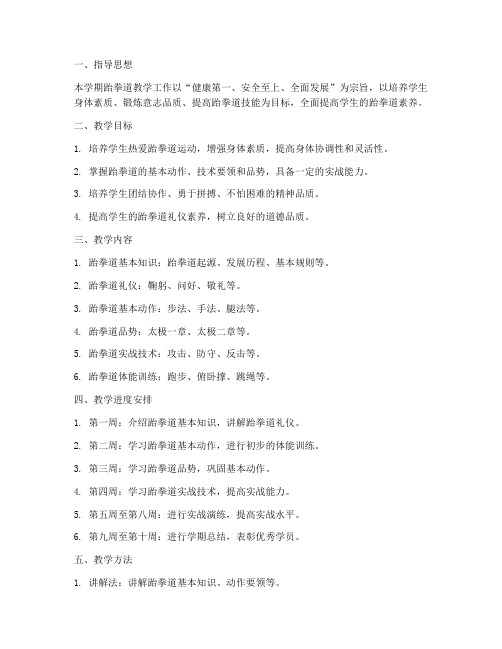 一、指导思想

本学期跆拳道教学工作以“健康第一、安全至上、全面发展”为宗旨，以培养学生身体素质、锻炼意志品质、提高跆拳道技能为目标，全面提高学生的跆拳道素养。

二、教学目标

1. 培养学生热爱跆拳道运动，增强身体素质，提高身体协调性和灵活性。

2. 掌握跆拳道的基本动作、技术要领和品势，具备一定的实战能力。

3. 培养学生团结协作、勇于拼搏、不怕困难的精神品质。

4. 提高学生的跆拳道礼仪素养，树立良好的道德品质。

三、教学内容

1. 跆拳道基本知识：跆拳道起源、发展历程、基本规则等。

2. 跆拳道礼仪：鞠躬、问好、敬礼等。

3. 跆拳道基本动作：步法、手法、腿法等。

4. 跆拳道品势：太极一章、太极二章等。

5. 跆拳道实战技术：攻击、防守、反击等。

6. 跆拳道体能训练：跑步、俯卧撑、跳绳等。

四、教学进度安排

1. 第一周：介绍跆拳道基本知识，讲解跆拳道礼仪。

2. 第二周：学习跆拳道基本动作，进行初步的体能训练。

3. 第三周：学习跆拳道品势，巩固基本动作。

4. 第四周：学习跆拳道实战技术，提高实战能力。

5. 第五周至第八周：进行实战演练，提高实战水平。

6. 第九周至第十周：进行学期总结，表彰优秀学员。

五、教学方法

1. 讲解法：讲解跆拳道基本知识、动作要领等。